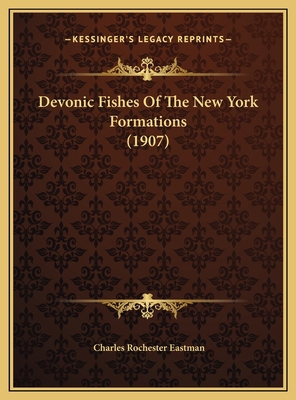 —KESSINGER'S LEGACY REPRINTS—

Devonic Fishes Of The New York Formations (1907)

Charles Rochester Eastman